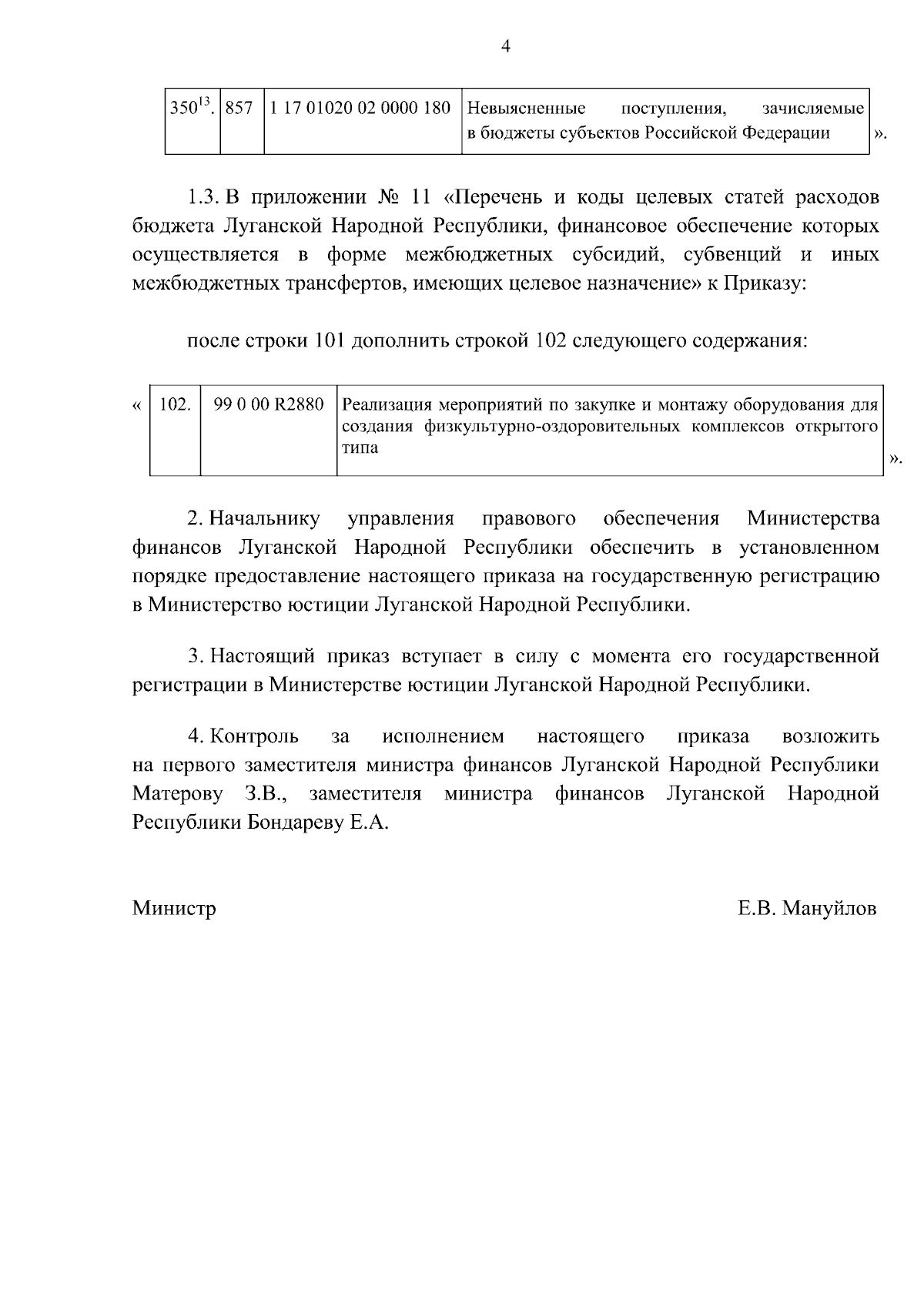 4

| $350^{13}$. | 857 | 1 17 01020 02 0000 180 | Невыясненные поступления, зачисляемые в бюджеты субъектов Российской Федерации |
|---|---|---|---|

».

1.3. В приложении № 11 «Перечень и коды целевых статей расходов бюджета Луганской Народной Республики, финансовое обеспечение которых осуществляется в форме межбюджетных субсидий, субвенций и иных межбюджетных трансфертов, имеющих целевое назначение» к Приказу:

после строки 101 дополнить строкой 102 следующего содержания:

«

| 102. | 99 0 00 R2880 | Реализация мероприятий по закупке и монтажу оборудования для создания физкультурно-оздоровительных комплексов открытого типа |
|---|---|---|

».

2. Начальнику управления правового обеспечения Министерства финансов Луганской Народной Республики обеспечить в установленном порядке предоставление настоящего приказа на государственную регистрацию в Министерство юстиции Луганской Народной Республики.

3. Настоящий приказ вступает в силу с момента его государственной регистрации в Министерстве юстиции Луганской Народной Республики.

4. Контроль за исполнением настоящего приказа возложить на первого заместителя министра финансов Луганской Народной Республики Матерову З.В., заместителя министра финансов Луганской Народной Республики Бондареву Е.А.

Министр Е.В. Мануйлов